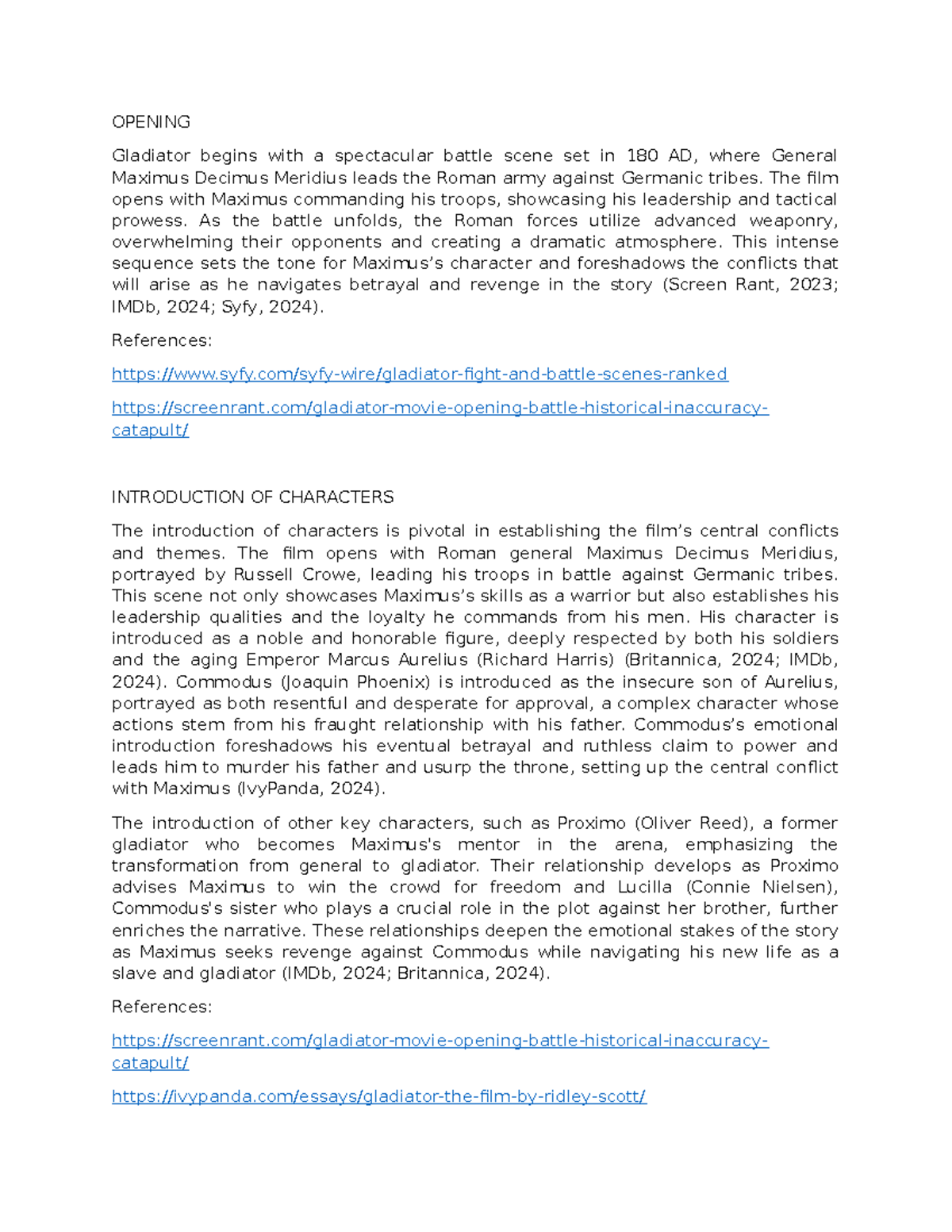 OPENING

Gladiator begins with a spectacular battle scene set in 180 AD, where General Maximus Decimus Meridius leads the Roman army against Germanic tribes. The film opens with Maximus commanding his troops, showcasing his leadership and tactical prowess. As the battle unfolds, the Roman forces utilize advanced weaponry, overwhelming their opponents and creating a dramatic atmosphere. This intense sequence sets the tone for Maximus's character and foreshadows the conflicts that will arise as he navigates betrayal and revenge in the story (Screen Rant, 2023; IMDb, 2024; Syfy, 2024).

References:

https://www.syfy.com/syfy-wire/gladiator-fight-and-battle-scenes-ranked

https://screenrant.com/gladiator-movie-opening-battle-historical-inaccuracy-catapult/

INTRODUCTION OF CHARACTERS

The introduction of characters is pivotal in establishing the film's central conflicts and themes. The film opens with Roman general Maximus Decimus Meridius, portrayed by Russell Crowe, leading his troops in battle against Germanic tribes. This scene not only showcases Maximus's skills as a warrior but also establishes his leadership qualities and the loyalty he commands from his men. His character is introduced as a noble and honorable figure, deeply respected by both his soldiers and the aging Emperor Marcus Aurelius (Richard Harris) (Britannica, 2024; IMDb, 2024). Commodus (Joaquin Phoenix) is introduced as the insecure son of Aurelius, portrayed as both resentful and desperate for approval, a complex character whose actions stem from his fraught relationship with his father. Commodus's emotional introduction foreshadows his eventual betrayal and ruthless claim to power and leads him to murder his father and usurp the throne, setting up the central conflict with Maximus (IvyPanda, 2024).

The introduction of other key characters, such as Proximo (Oliver Reed), a former gladiator who becomes Maximus's mentor in the arena, emphasizing the transformation from general to gladiator. Their relationship develops as Proximo advises Maximus to win the crowd for freedom and Lucilla (Connie Nielsen), Commodus's sister who plays a crucial role in the plot against her brother, further enriches the narrative. These relationships deepen the emotional stakes of the story as Maximus seeks revenge against Commodus while navigating his new life as a slave and gladiator (IMDb, 2024; Britannica, 2024).

References:

https://screenrant.com/gladiator-movie-opening-battle-historical-inaccuracy-catapult/

https://ivypanda.com/essays/gladiator-the-film-by-ridley-scott/